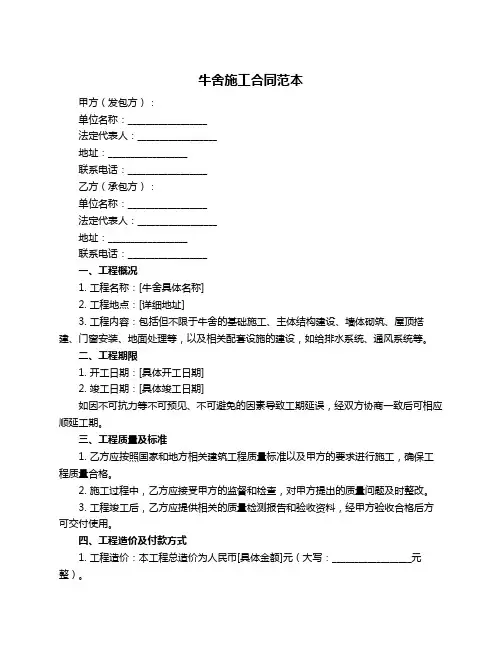 牛舍施工合同范本

甲方（发包方）：

单位名称：________________

法定代表人：________________

地址：________________

联系电话：________________

乙方（承包方）：

单位名称：________________

法定代表人：________________

地址：________________

联系电话：________________

一、工程概况

1. 工程名称：[牛舍具体名称]

2. 工程地点：[详细地址]

3. 工程内容：包括但不限于牛舍的基础施工、主体结构建设、墙体砌筑、屋顶搭建、门窗安装、地面处理等，以及相关配套设施的建设，如给排水系统、通风系统等。

二、工程期限

1. 开工日期：[具体开工日期]

2. 竣工日期：[具体竣工日期]

如因不可抗力等不可预见、不可避免的因素导致工期延误，经双方协商一致后可相应顺延工期。

三、工程质量及标准

1. 乙方应按照国家和地方相关建筑工程质量标准以及甲方的要求进行施工，确保工程质量合格。

2. 施工过程中，乙方应接受甲方的监督和检查，对甲方提出的质量问题及时整改。

3. 工程竣工后，乙方应提供相关的质量检测报告和验收资料，经甲方验收合格后方可交付使用。

四、工程造价及付款方式

1. 工程造价：本工程总造价为人民币[具体金额]元（大写：________________元整）。